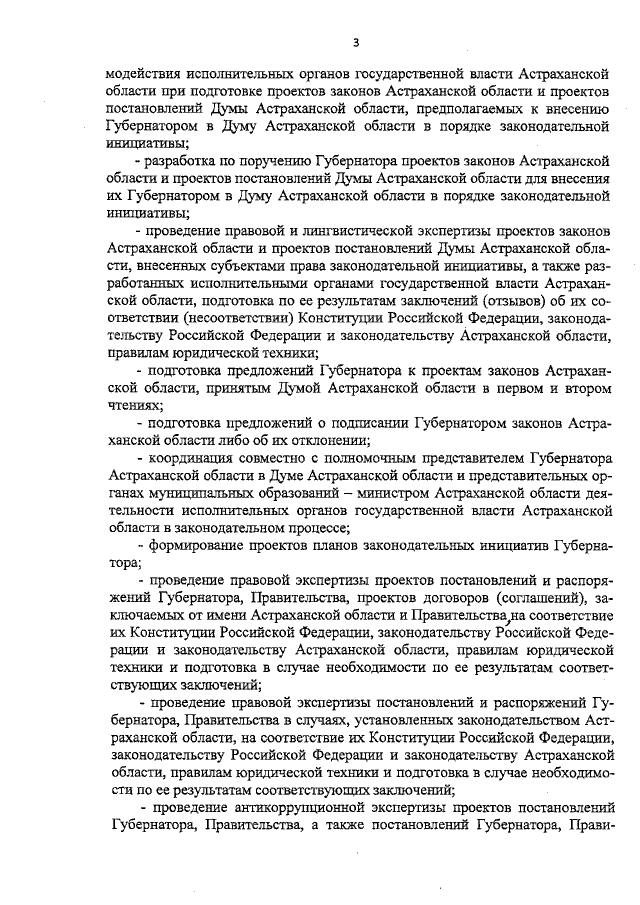 3

модействия исполнительных органов государственной власти Астраханской области при подготовке проектов законов Астраханской области и проектов постановлений Думы Астраханской области, предполагаемых к внесению Губернатором в Думу Астраханской области в порядке законодательной инициативы;

- разработка по поручению Губернатора проектов законов Астраханской области и проектов постановлений Думы Астраханской области для внесения их Губернатором в Думу Астраханской области в порядке законодательной инициативы;

- проведение правовой и лингвистической экспертизы проектов законов Астраханской области и проектов постановлений Думы Астраханской области, внесенных субъектами права законодательной инициативы, а также разработанных исполнительными органами государственной власти Астраханской области, подготовка по ее результатам заключений (отзывов) об их соответствии (несоответствии) Конституции Российской Федерации, законодательству Российской Федерации и законодательству Астраханской области, правилам юридической техники;

- подготовка предложений Губернатора к проектам законов Астраханской области, принятым Думой Астраханской области в первом и втором чтениях;

- подготовка предложений о подписании Губернатором законов Астраханской области либо об их отклонении;

- координация совместно с полномочным представителем Губернатора Астраханской области в Думе Астраханской области и представительных органах муниципальных образований – министром Астраханской области деятельности исполнительных органов государственной власти Астраханской области в законодательном процессе;

- формирование проектов планов законодательных инициатив Губернатора;

- проведение правовой экспертизы проектов постановлений и распоряжений Губернатора, Правительства, проектов договоров (соглашений), заключаемых от имени Астраханской области и Правительства, на соответствие их Конституции Российской Федерации, законодательству Российской Федерации и законодательству Астраханской области, правилам юридической техники и подготовка в случае необходимости по ее результатам соответствующих заключений;

- проведение правовой экспертизы постановлений и распоряжений Губернатора, Правительства в случаях, установленных законодательством Астраханской области, на соответствие их Конституции Российской Федерации, законодательству Российской Федерации и законодательству Астраханской области, правилам юридической техники и подготовка в случае необходимости по ее результатам соответствующих заключений;

- проведение антикоррупционной экспертизы проектов постановлений Губернатора, Правительства, а также постановлений Губернатора, Прави-